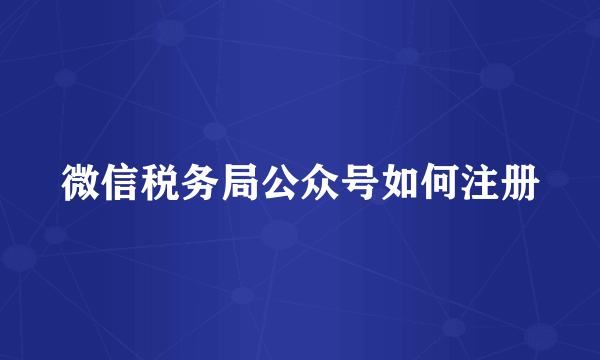 微信税务局公众号如何注册